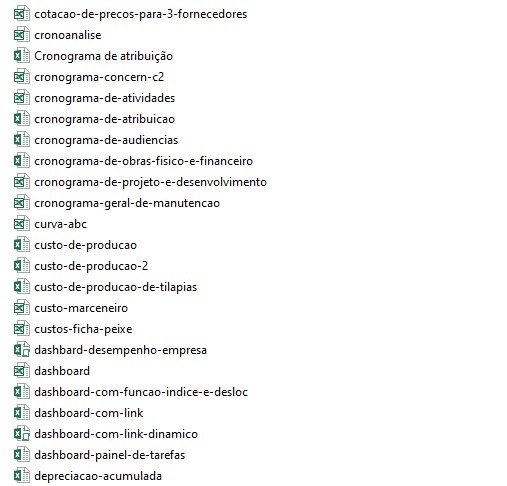 cotacao-de-precos-para-3-fornecedores
cronoanalise
Cronograma de atribuição
cronograma-concern-c2
cronograma-de-atividades
cronograma-de-atribuicao
cronograma-de-audiencias
cronograma-de-obras-fisico-e-financeiro
cronograma-de-projeto-e-desenvolvimento
cronograma-geral-de-manutencao
curva-abc
custo-de-producao
custo-de-producao-2
custo-de-producao-de-tilapias
custo-marceneiro
custos-ficha-peixe
dashbard-desempenho-empresa
dashboard
dashboard-com-funcao-indice-e-desloc
dashboard-com-link
dashboard-com-link-dinamico
dashboard-painel-de-tarefas
depreciacao-acumulada